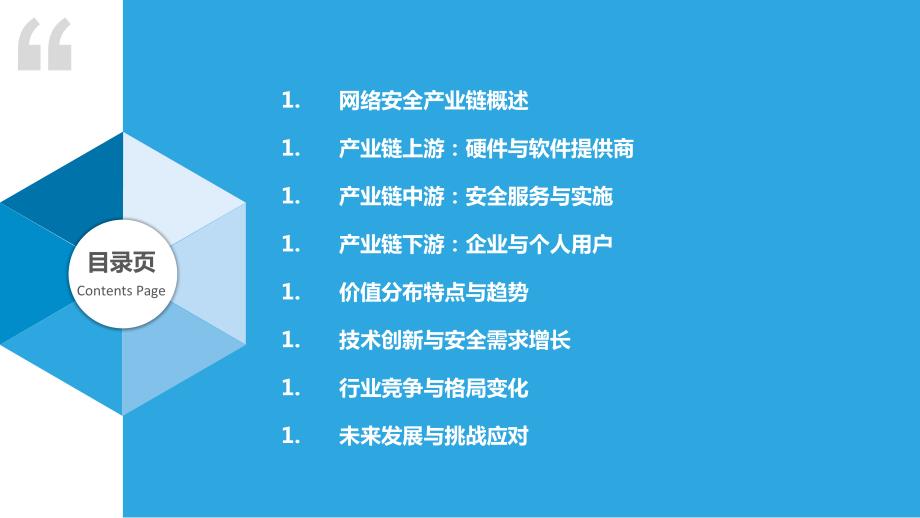 “

目录页
Contents Page

1. 网络安全产业链概述
1. 产业链上游：硬件与软件提供商
1. 产业链中游：安全服务与实施
1. 产业链下游：企业与个人用户
1. 价值分布特点与趋势
1. 技术创新与安全需求增长
1. 行业竞争与格局变化
1. 未来发展与挑战应对